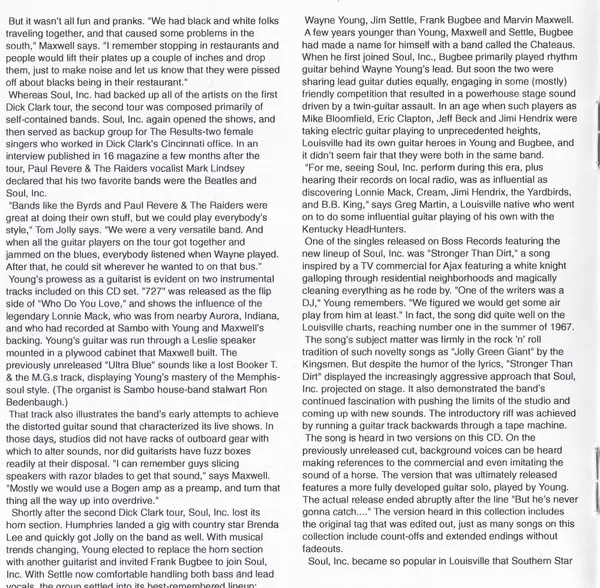 But it wasn't all fun and pranks. "We had black and white folks traveling together, and that caused some problems in the south," Maxwell says. "I remember stopping in restaurants and people would lift their plates up a couple of inches and drop them, just to make noise and let us know that they were pissed off about blacks being in their restaurant."

Whereas Soul, Inc. had backed up all of the artists on the first Dick Clark tour, the second tour was composed primarily of self-contained bands. Soul, Inc. again opened the shows, and then served as backup group for The Results-two female singers who worked in Dick Clark's Cincinnati office. In an interview published in 16 magazine a few months after the tour, Paul Revere & The Raiders vocalist Mark Lindsey declared that his two favorite bands were the Beatles and Soul, Inc.

"Bands like the Byrds and Paul Revere & The Raiders were great at doing their own stuff, but we could play everybody's style," Tom Jolly says. "We were a very versatile band. And when all the guitar players on the tour got together and jammed on the blues, everybody listened when Wayne played. After that, he could sit wherever he wanted to on that bus."

Young's prowess as a guitarist is evident on two instrumental tracks included on this CD set. "727" was released as the flip side of "Who Do You Love," and shows the influence of the legendary Lonnie Mack, who was from nearby Aurora, Indiana, and who had recorded at Sambo with Young and Maxwell's backing. Young's guitar was run through a Leslie speaker mounted in a plywood cabinet that Maxwell built. The previously unreleased "Ultra Blue" sounds like a lost Booker T. & the M.G.s track, displaying Young's mastery of the Memphis-soul style. (The organist is Sambo house-band stalwart Ron Bedenbaugh.)

That track also illustrates the band's early attempts to achieve the distorted guitar sound that characterized its live shows. In those days, studios did not have racks of outboard gear with which to alter sounds, nor did guitarists have fuzz boxes readily at their disposal. "I can remember guys slicing speakers with razor blades to get that sound," says Maxwell. "Mostly we would use a Bogen amp as a preamp, and turn that thing all the way up into overdrive."

Shortly after the second Dick Clark tour, Soul, Inc. lost its horn section. Humphries landed a gig with country star Brenda Lee and quickly got Jolly on the band as well. With musical trends changing, Young elected to replace the horn section with another guitarist and invited Frank Bugbee to join Soul, Inc. With Settle now comfortable handling both bass and lead vocals, the group settled into its best-remembered lineup: Wayne Young, Jim Settle, Frank Bugbee and Marvin Maxwell.

A few years younger than Young, Maxwell and Settle, Bugbee had made a name for himself with a band called the Chateaus. When he first joined Soul, Inc., Bugbee primarily played rhythm guitar behind Wayne Young's lead. But soon the two were sharing lead guitar duties equally, engaging in some (mostly) friendly competition that resulted in a powerhouse stage sound driven by a twin-guitar assault. In an age when such players as Mike Bloomfield, Eric Clapton, Jeff Beck and Jimi Hendrix were taking electric guitar playing to unprecedented heights, Louisville had its own guitar heroes in Young and Bugbee, and it didn't seem fair that they were both in the same band.

"For me, seeing Soul, Inc. perform during this era, plus hearing their records on local radio, was as influential as discovering Lonnie Mack, Cream, Jimi Hendrix, the Yardbirds, and B.B. King," says Greg Martin, a Louisville native who went on to do some influential guitar playing of his own with the Kentucky HeadHunters.

One of the singles released on Boss Records featuring the new lineup of Soul, Inc. was "Stronger Than Dirt," a song inspired by a TV commercial for Ajax featuring a white knight galloping through residential neighborhoods and magically cleaning everything as he rode by. "One of the writers was a DJ," Young remembers. "We figured we would get some air play from him at least." In fact, the song did quite well on the Louisville charts, reaching number one in the summer of 1967.

The song's subject matter was firmly in the rock 'n' roll tradition of such novelty songs as "Jolly Green Giant" by the Kingsmen. But despite the humor of the lyrics, "Stronger Than Dirt" displayed the increasingly aggressive approach that Soul, Inc. projected on stage. It also demonstrated the band's continued fascination with pushing the limits of the studio and coming up with new sounds. The introductory riff was achieved by running a guitar track backwards through a tape machine.

The song is heard in two versions on this CD. On the previously unreleased cut, background voices can be heard making references to the commercial and even imitating the sound of a horse. The version that was ultimately released features a more fully developed guitar solo, played by Young. The actual release ended abruptly after the line "But he's never gonna catch...." The version heard in this collection includes the original tag that was edited out, just as many songs on this collection include count-offs and extended endings without fadeouts.

Soul, Inc. became so popular in Louisville that Southern Star